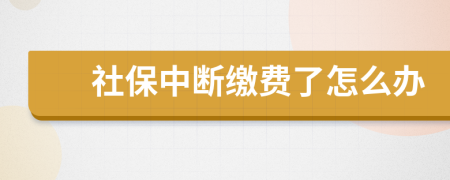 社保中断缴费了怎么办